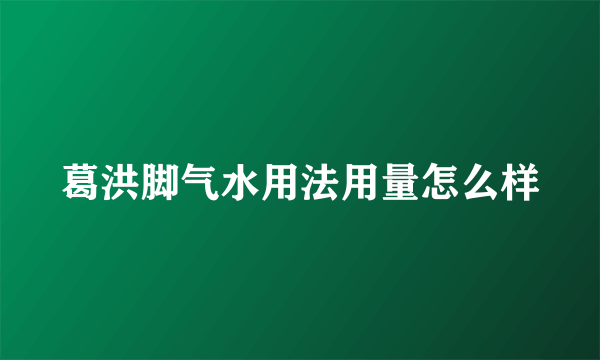 葛洪脚气水用法用量怎么样